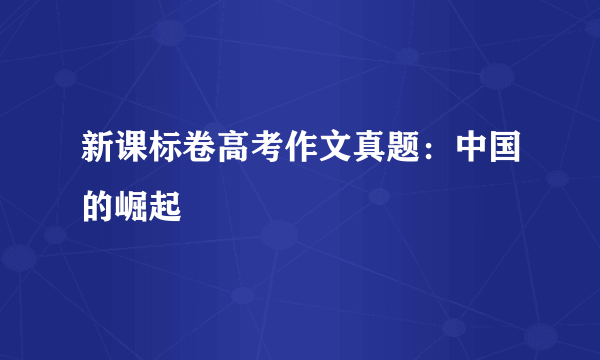 新课标卷高考作文真题：中国的崛起